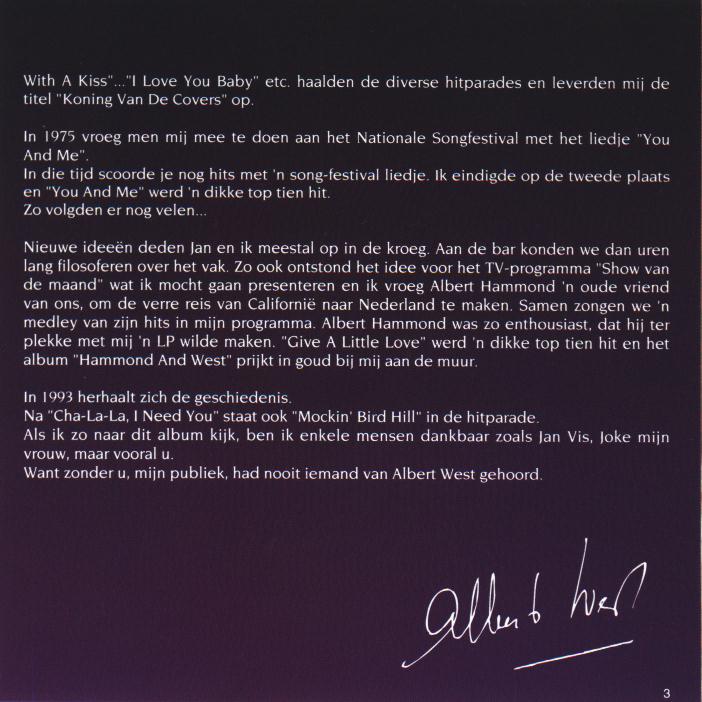 With A Kiss"..."I Love You Baby" etc. haalden de diverse hitparades en leverden mij de titel "Koning Van De Covers" op.

In 1975 vroeg men mij mee te doen aan het Nationale Songfestival met het liedje "You And Me".
In die tijd scoorde je nog hits met 'n song-festival liedje. Ik eindigde op de tweede plaats en "You And Me" werd 'n dikke top tien hit.
Zo volgden er nog velen...

Nieuwe ideeën deden Jan en ik meestal op in de kroeg. Aan de bar konden we dan uren lang filosoferen over het vak. Zo ook ontstond het idee voor het TV-programma "Show van de maand" wat ik mocht gaan presenteren en ik vroeg Albert Hammond 'n oude vriend van ons, om de verre reis van Californië naar Nederland te maken. Samen zongen we 'n medley van zijn hits in mijn programma. Albert Hammond was zo enthousiast, dat hij ter plekke met mij 'n LP wilde maken. "Give A Little Love" werd 'n dikke top tien hit en het album "Hammond And West" prijkt in goud bij mij aan de muur.

In 1993 herhaalt zich de geschiedenis.
Na "Cha-La-La, I Need You" staat ook "Mockin' Bird Hill" in de hitparade.
Als ik zo naar dit album kijk, ben ik enkele mensen dankbaar zoals Jan Vis, Joke mijn vrouw, maar vooral u.
Want zonder u, mijn publiek, had nooit iemand van Albert West gehoord.

Albert West

3